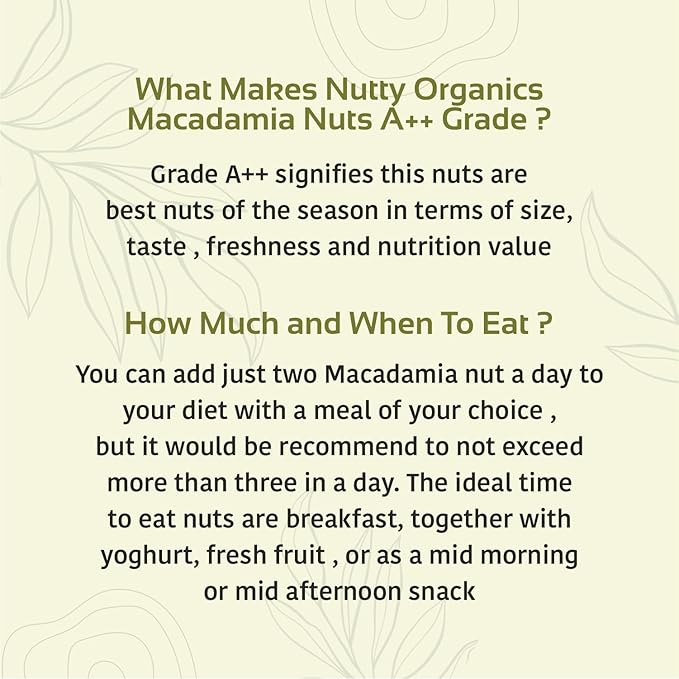 What Makes Nutty Organics Macadamia Nuts A++ Grade ?

Grade A++ signifies this nuts are best nuts of the season in terms of size, taste , freshness and nutrition value

How Much and When To Eat ?

You can add just two Macadamia nut a day to your diet with a meal of your choice , but it would be recommend to not exceed more than three in a day. The ideal time to eat nuts are breakfast, together with yoghurt, fresh fruit , or as a mid morning or mid afternoon snack